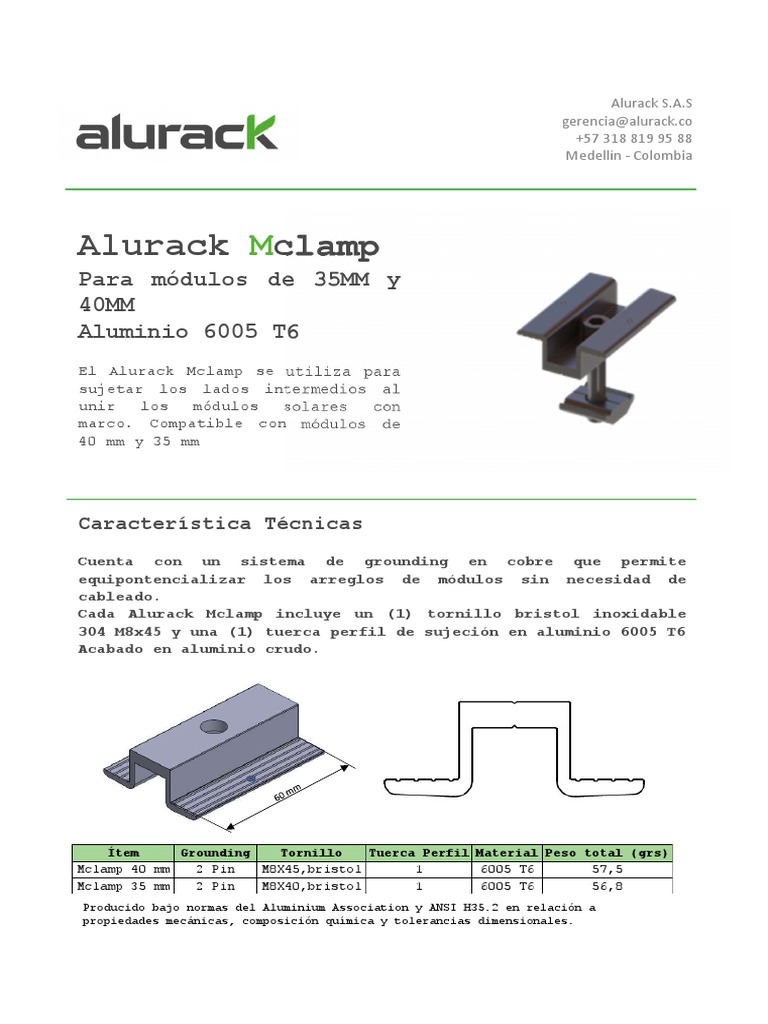 alurack

Alurack S.A.S
gerencia@alurack.co
+57 318 819 95 88
Medellín - Colombia

Alurack Mclamp
Para módulos de 35MM y 40MM
Aluminio 6005 T6

El Alurack Mclamp se utiliza para sujetar los lados intermedios al unir los módulos solares con marco. Compatible con módulos de 40 mm y 35 mm

Característica Técnicas

Cuenta con un sistema de grounding en cobre que permite equipontencializar los arreglos de módulos sin necesidad de cableado.
Cada Alurack Mclamp incluye un (1) tornillo bristol inoxidable 304 M8x45 y una (1) tuerca perfil de sujeción en aluminio 6005 T6 Acabado en aluminio crudo.

60 mm

| Ítem | Grounding | Tornillo | Tuerca Perfil | Material | Peso total (grs) |
|---|---|---|---|---|---|
| Mclamp 40 mm | 2 Pin | M8X45,bristol | 1 | 6005 T6 | 57,5 |
| Mclamp 35 mm | 2 Pin | M8X40,bristol | 1 | 6005 T6 | 56,8 |

Producido bajo normas del Aluminium Association y ANSI H35.2 en relación a propiedades mecánicas, composición química y tolerancias dimensionales.